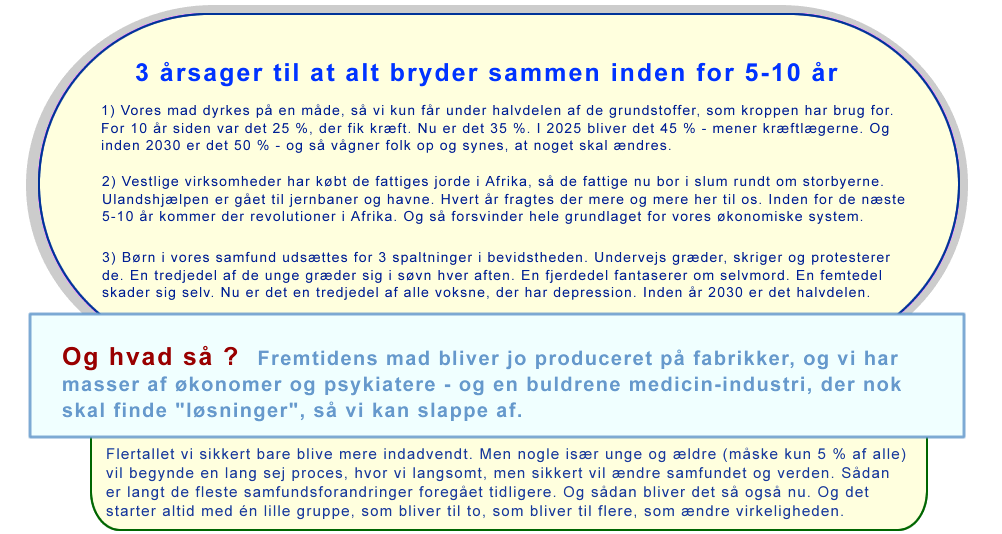 3 årsager til at alt bryder sammen inden for 5-10 år

1) Vores mad dyrkes på en måde, så vi kun får under halvdelen af de grundstoffer, som kroppen har brug for. For 10 år siden var det 25 %, der fik kræft. Nu er det 35 %. I 2025 bliver det 45 % - mener kræftlægerne. Og inden 2030 er det 50 % - og så vågner folk op og synes, at noget skal ændres.

2) Vestlige virksomheder har købt de fattiges jorde i Afrika, så de fattige nu bor i slum rundt om storbyerne. Ulandshjælpen er gået til jernbaner og havne. Hvert år fragtes der mere og mere her til os. Inden for de næste 5-10 år kommer der revolutioner i Afrika. Og så forsvinder hele grundlaget for vores økonomiske system.

3) Børn i vores samfund udsættes for 3 spaltninger i bevidstheden. Undervejs græder, skriger og protesterer de. En tredjedel af de unge græder sig i søvn hver aften. En fjerdedel fantaserer om selvmord. En femtedel skader sig selv. Nu er det en tredjedel af alle voksne, der har depression. Inden år 2030 er det halvdelen.

Og hvad så ? Fremtidens mad bliver jo produceret på fabrikker, og vi har masser af økonomer og psykiatere - og en buldrene medicin-industri, der nok skal finde "løsninger", så vi kan slappe af.

Flertallet vi sikkert bare blive mere indadvendt. Men nogle især unge og ældre (måske kun 5 % af alle) vil begynde en lang sej proces, hvor vi langsomt, men sikkert vil ændre samfundet og verden. Sådan er langt de fleste samfundsforandringer foregået tidligere. Og sådan bliver det så også nu. Og det starter altid med én lille gruppe, som bliver til to, som bliver til flere, som ændre virkeligheden.